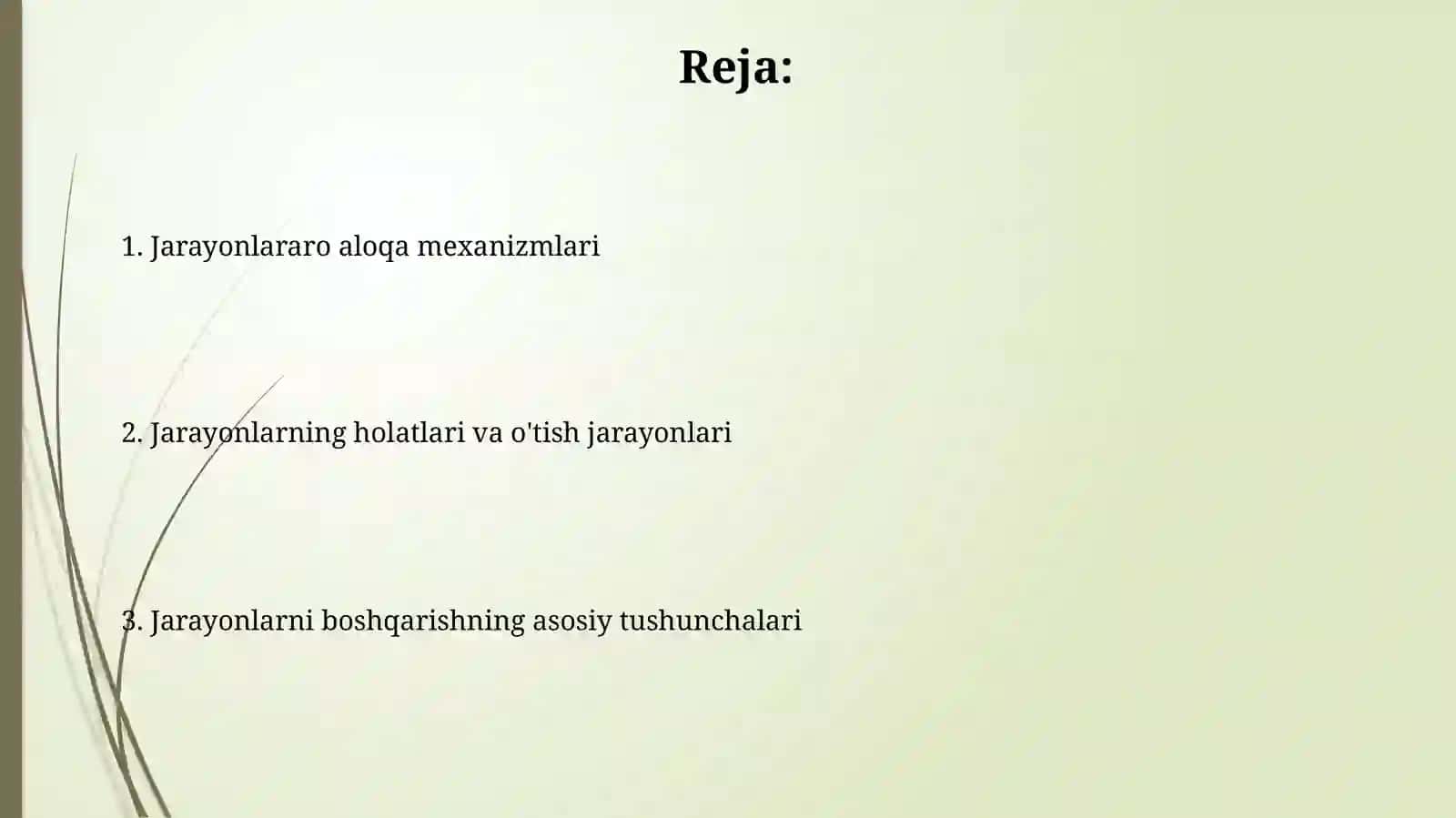 Reja:

1. Jarayonlararo aloqa mexanizmlari

2. Jarayonlarning holatlari va o'tish jarayonlari

3. Jarayonlarni boshqarishning asosiy tushunchalari